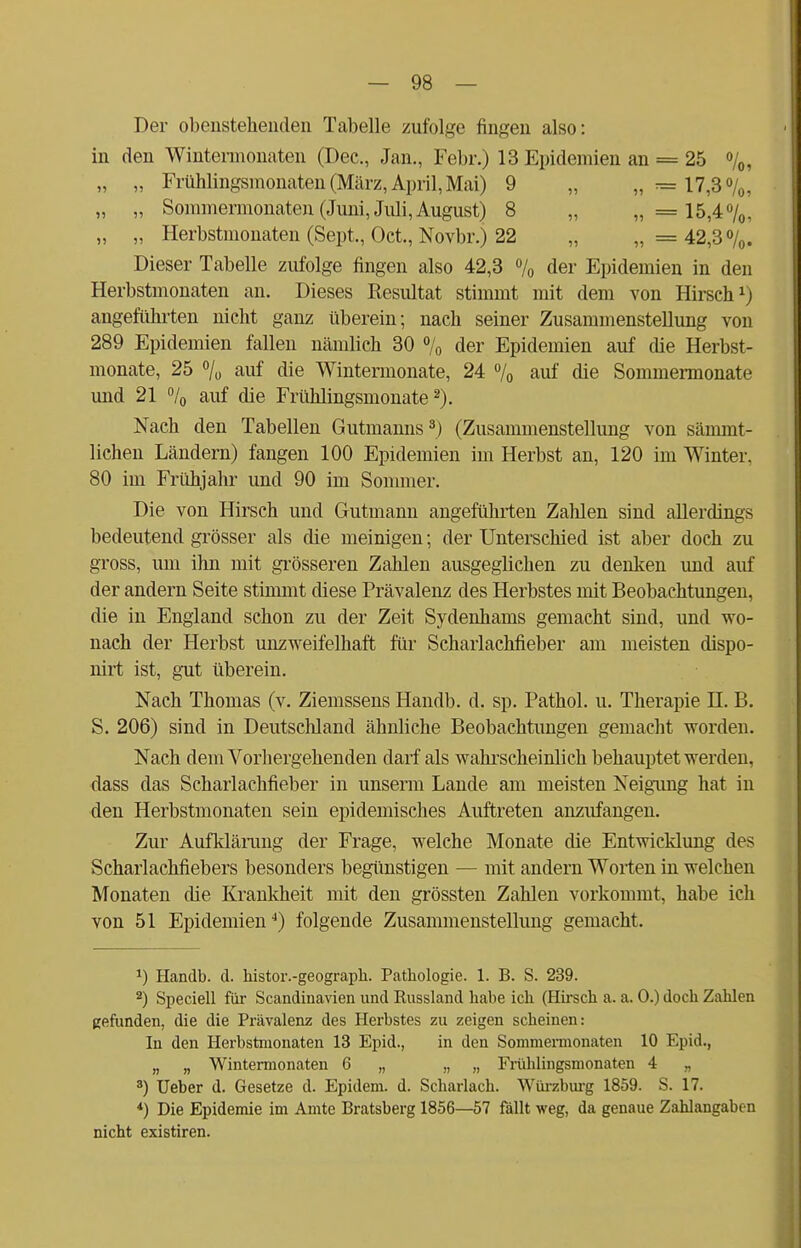 — 98 —

Der obenstehenden Tabelle zufolge fingen also:

in den Wintermonaten (Dec., Jan., Febr.) 13 Epidemien an = 25 %,
„ „ Frühlingsmonaten (März, April, Mai) 9 „ „ = 17,3 %,
„ „ Sommermonaten (Juni, Juli, August) 8 „ „ = 15,4 %,
„ „ Herbstmonaten (Sept., Oct., Novbr.) 22 „ „ = 42,3 %.

Dieser Tabelle zufolge fingen also 42,3 % der Epidemien in den Herbstmonaten an. Dieses Resultat stimmt mit dem von Hirsch¹) angeführten nicht ganz überein; nach seiner Zusammenstellung von 289 Epidemien fallen nämlich 30 % der Epidemien auf die Herbstmonate, 25 % auf die Wintermonate, 24 % auf die Sommermonate und 21 % auf die Frühlingsmonate²).

Nach den Tabellen Gutmanns³) (Zusammenstellung von sämmtlichen Ländern) fangen 100 Epidemien im Herbst an, 120 im Winter, 80 im Frühjahr und 90 im Sommer.

Die von Hirsch und Gutmann angeführten Zahlen sind allerdings bedeutend grösser als die meinigen; der Unterschied ist aber doch zu gross, um ihn mit grösseren Zahlen ausgeglichen zu denken und auf der andern Seite stimmt diese Prävalenz des Herbstes mit Beobachtungen, die in England schon zu der Zeit Sydenhams gemacht sind, und wonach der Herbst unzweifelhaft für Scharlachfieber am meisten disponirt ist, gut überein.

Nach Thomas (v. Ziemssens Handb. d. sp. Pathol. u. Therapie II. B. S. 206) sind in Deutschland ähnliche Beobachtungen gemacht worden. Nach dem Vorhergehenden darf als wahrscheinlich behauptet werden, dass das Scharlachfieber in unserm Lande am meisten Neigung hat in den Herbstmonaten sein epidemisches Auftreten anzufangen.

Zur Aufklärung der Frage, welche Monate die Entwicklung des Scharlachfiebers besonders begünstigen — mit andern Worten in welchen Monaten die Krankheit mit den grössten Zahlen vorkommt, habe ich von 51 Epidemien⁴) folgende Zusammenstellung gemacht.

¹) Handb. d. histor.-geograph. Pathologie. 1. B. S. 239.
²) Speciell für Scandinavien und Russland habe ich (Hirsch a. a. O.) doch Zahlen gefunden, die die Prävalenz des Herbstes zu zeigen scheinen:
In den Herbstmonaten 13 Epid., in den Sommermonaten 10 Epid.,
„ „ Wintermonaten 6 „ „ „ Frühlingsmonaten 4 „
³) Ueber d. Gesetze d. Epidem. d. Scharlach. Würzburg 1859. S. 17.
⁴) Die Epidemie im Amte Bratsberg 1856—57 fällt weg, da genaue Zahlangaben nicht existiren.